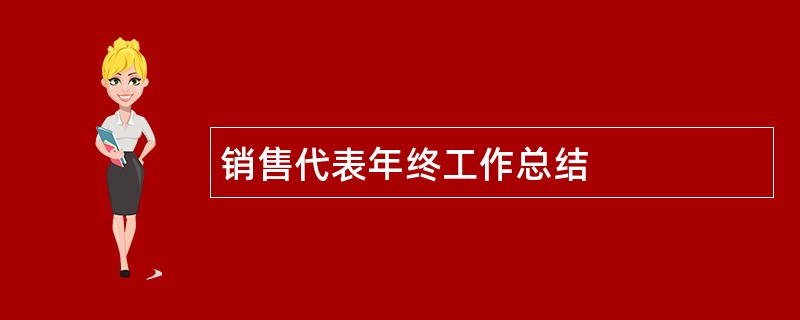 销售代表年终工作总结